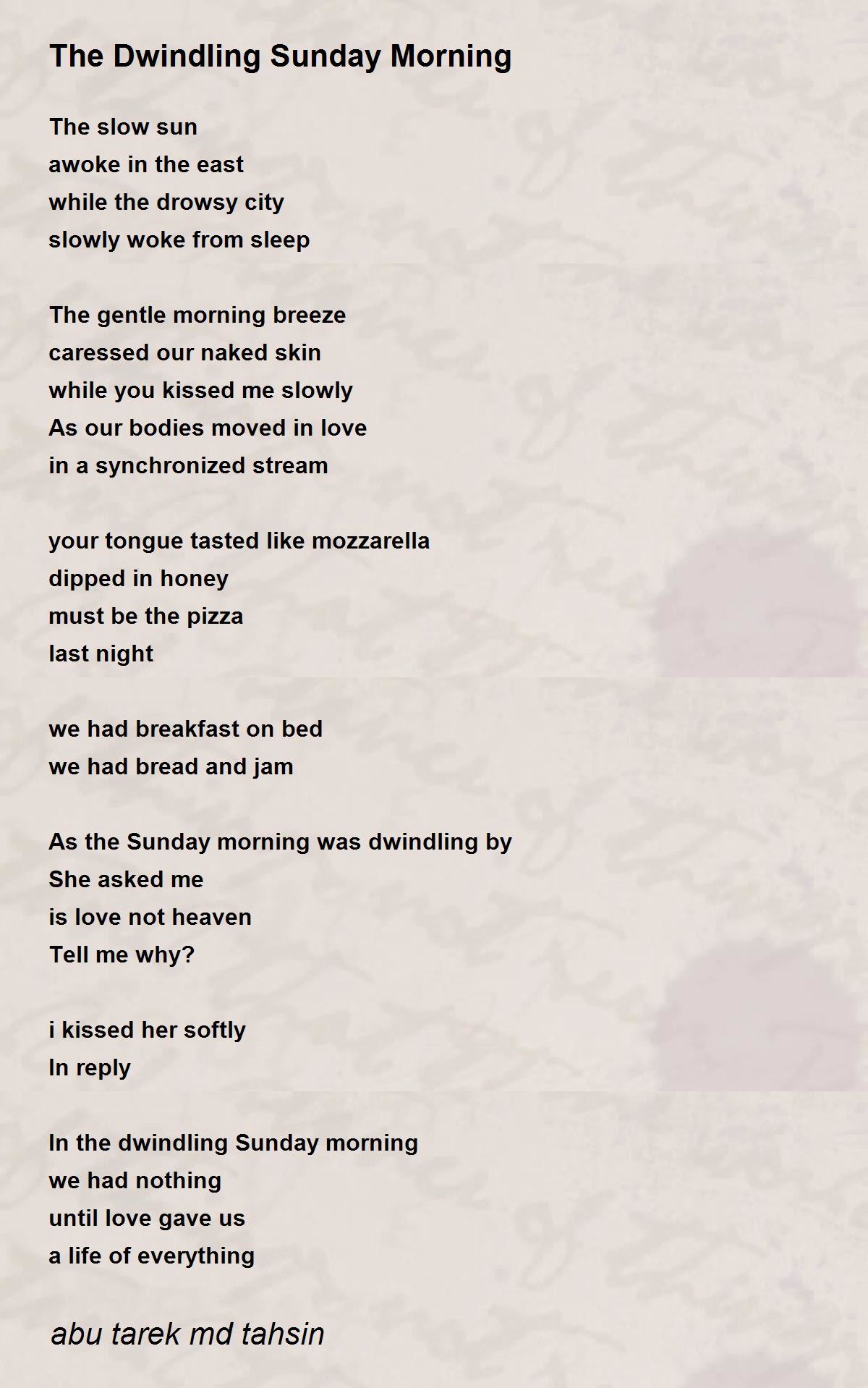 The Dwindling Sunday Morning

The slow sun
awoke in the east
while the drowsy city
slowly woke from sleep

The gentle morning breeze
caressed our naked skin
while you kissed me slowly
As our bodies moved in love
in a synchronized stream

your tongue tasted like mozzarella
dipped in honey
must be the pizza
last night

we had breakfast on bed
we had bread and jam

As the Sunday morning was dwindling by
She asked me
is love not heaven
Tell me why?

i kissed her softly
In reply

In the dwindling Sunday morning
we had nothing
until love gave us
a life of everything

abu tarek md tahsin